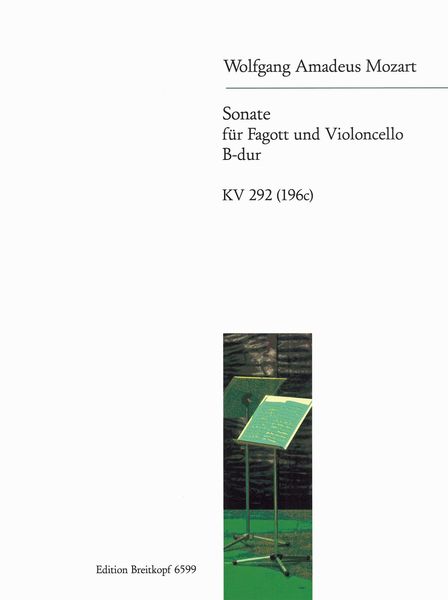 Wolfgang Amadeus Mozart

Sonate
für Fagott und Violoncello
B-dur

KV 292 (196c)

Edition Breitkopf 6599